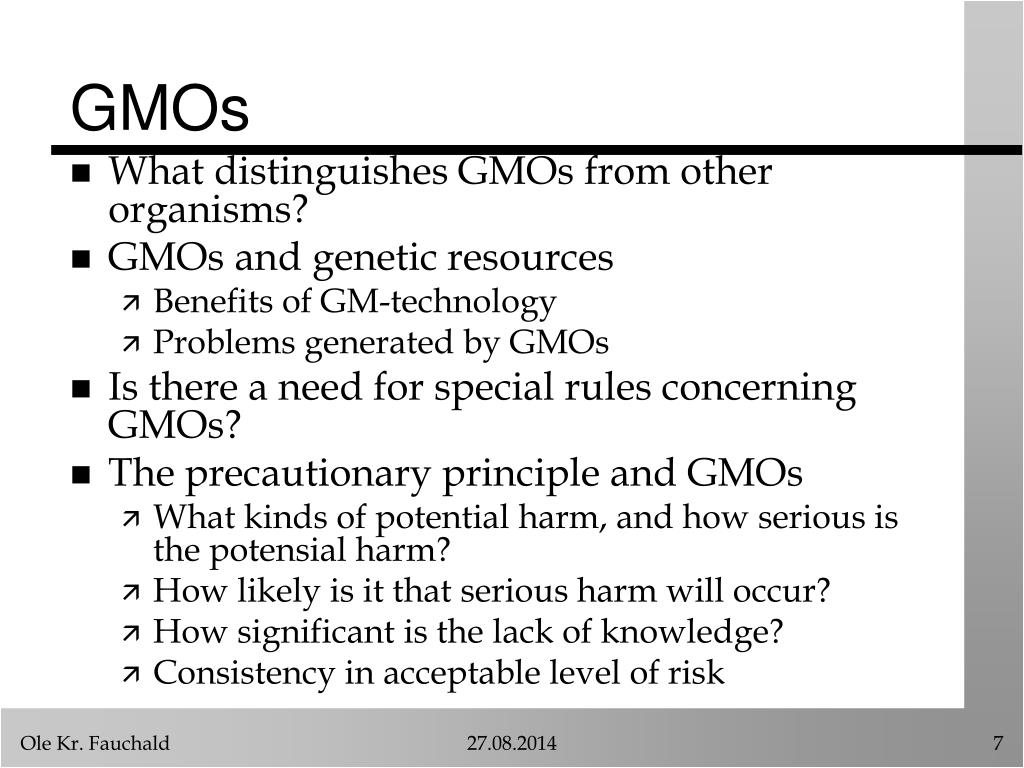 GMOs

- What distinguishes GMOs from other organisms?
- GMOs and genetic resources
  - Benefits of GM-technology
  - Problems generated by GMOs
- Is there a need for special rules concerning GMOs?
- The precautionary principle and GMOs
  - What kinds of potential harm, and how serious is the potensial harm?
  - How likely is it that serious harm will occur?
  - How significant is the lack of knowledge?
  - Consistency in acceptable level of risk

Ole Kr. Fauchald 27.08.2014 7